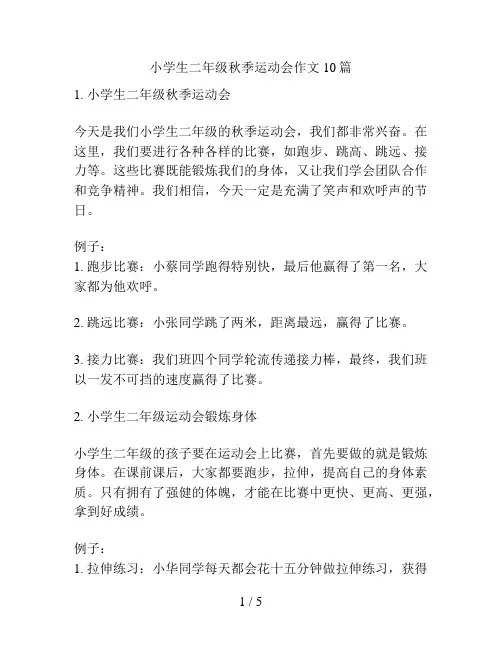 小学生二年级秋季运动会作文 10 篇

1. 小学生二年级秋季运动会

今天是我们小学生二年级的秋季运动会，我们都非常兴奋。在这里，我们要进行各种各样的比赛，如跑步、跳高、跳远、接力等。这些比赛既能锻炼我们的身体，又让我们学会团队合作和竞争精神。我们相信，今天一定是充满了笑声和欢呼声的节日。

例子：
1. 跑步比赛：小蔡同学跑得特别快，最后他赢得了第一名，大家都为他欢呼。

2. 跳远比赛：小张同学跳了两米，距离最远，赢得了比赛。

3. 接力比赛：我们班四个同学轮流传递接力棒，最终，我们班以一发不可挡的速度赢得了比赛。

2. 小学生二年级运动会锻炼身体

小学生二年级的孩子要在运动会上比赛，首先要做的就是锻炼身体。在课前课后，大家都要跑步，拉伸，提高自己的身体素质。只有拥有了强健的体魄，才能在比赛中更快、更高、更强，拿到好成绩。

例子：
1. 拉伸练习：小华同学每天都会花十五分钟做拉伸练习，获得

1 / 5